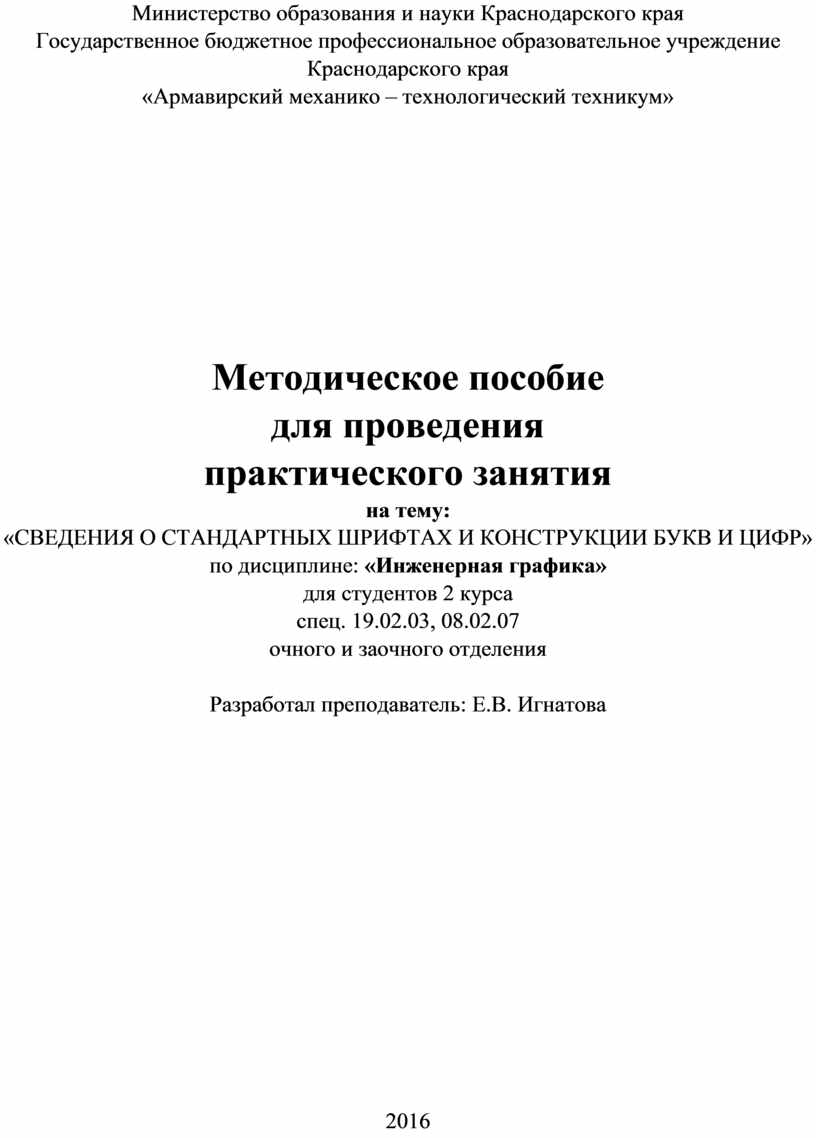 Министерство образования и науки Краснодарского края
Государственное бюджетное профессиональное образовательное учреждение Краснодарского края
«Армавирский механико – технологический техникум»

Методическое пособие
для проведения
практического занятия
на тему:
«СВЕДЕНИЯ О СТАНДАРТНЫХ ШРИФТАХ И КОНСТРУКЦИИ БУКВ И ЦИФР»
по дисциплине: «Инженерная графика»
для студентов 2 курса
спец. 19.02.03, 08.02.07
очного и заочного отделения

Разработал преподаватель: Е.В. Игнатова

2016